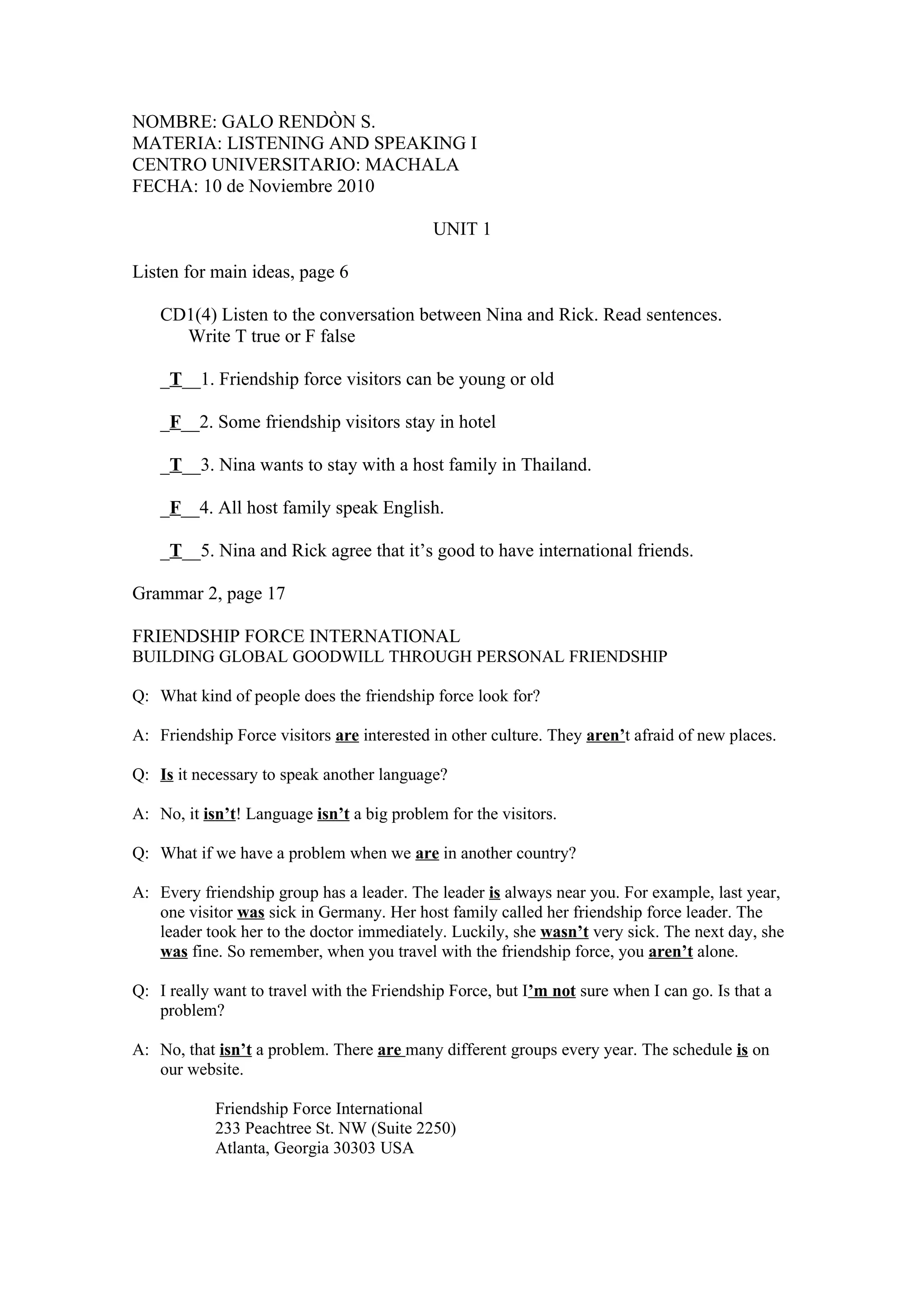 NOMBRE: GALO RENDÒN S.
MATERIA: LISTENING AND SPEAKING I
CENTRO UNIVERSITARIO: MACHALA
FECHA: 10 de Noviembre 2010

UNIT 1

Listen for main ideas, page 6

CD1(4) Listen to the conversation between Nina and Rick. Read sentences. Write T true or F false

_T__1. Friendship force visitors can be young or old

_F__2. Some friendship visitors stay in hotel

_T__3. Nina wants to stay with a host family in Thailand.

_F__4. All host family speak English.

_T__5. Nina and Rick agree that it's good to have international friends.

Grammar 2, page 17

FRIENDSHIP FORCE INTERNATIONAL
BUILDING GLOBAL GOODWILL THROUGH PERSONAL FRIENDSHIP

Q: What kind of people does the friendship force look for?

A: Friendship Force visitors are interested in other culture. They aren't afraid of new places.

Q: Is it necessary to speak another language?

A: No, it isn't! Language isn't a big problem for the visitors.

Q: What if we have a problem when we are in another country?

A: Every friendship group has a leader. The leader is always near you. For example, last year, one visitor was sick in Germany. Her host family called her friendship force leader. The leader took her to the doctor immediately. Luckily, she wasn't very sick. The next day, she was fine. So remember, when you travel with the friendship force, you aren't alone.

Q: I really want to travel with the Friendship Force, but I'm not sure when I can go. Is that a problem?

A: No, that isn't a problem. There are many different groups every year. The schedule is on our website.

Friendship Force International
233 Peachtree St. NW (Suite 2250)
Atlanta, Georgia 30303 USA